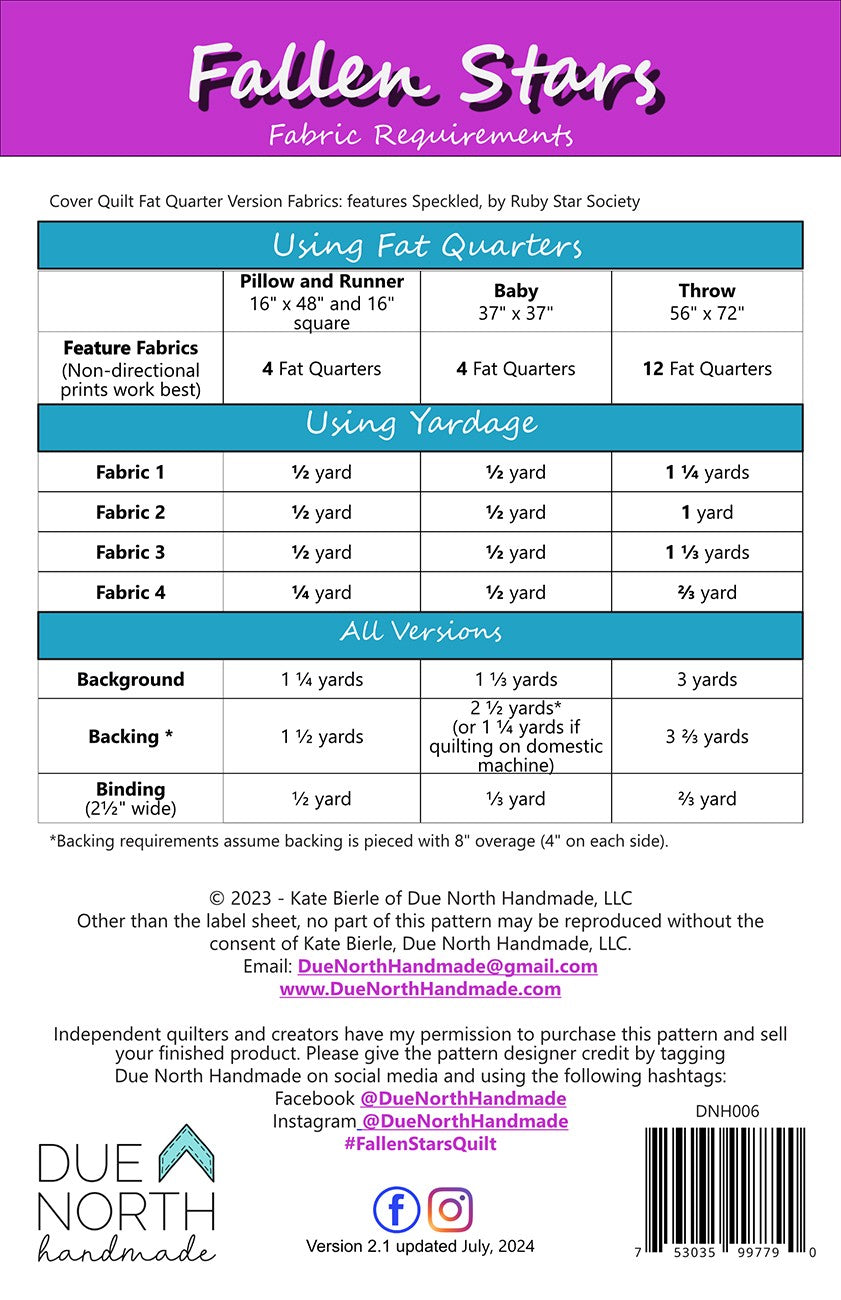 Fallen Stars
Fabric Requirements

Cover Quilt Fat Quarter Version Fabrics: features Speckled, by Ruby Star Society

| Using Fat Quarters | | | |
|---|---|---|---|
| | Pillow and Runner 16" x 48" and 16" square | Baby 37" x 37" | Throw 56" x 72" |
| Feature Fabrics (Non-directional prints work best) | 4 Fat Quarters | 4 Fat Quarters | 12 Fat Quarters |
| Using Yardage | | | |
| Fabric 1 | ½ yard | ½ yard | 1 ¼ yards |
| Fabric 2 | ½ yard | ½ yard | 1 yard |
| Fabric 3 | ½ yard | ½ yard | 1 ⅓ yards |
| Fabric 4 | ¼ yard | ½ yard | ⅔ yard |
| All Versions | | | |
| Background | 1 ¼ yards | 1 ⅓ yards | 3 yards |
| Backing * | 1 ½ yards | 2 ½ yards* (or 1 ¼ yards if quilting on domestic machine) | 3 ⅔ yards |
| Binding (2½" wide) | ½ yard | ⅓ yard | ⅔ yard |

*Backing requirements assume backing is pieced with 8" overage (4" on each side).

© 2023 - Kate Bierle of Due North Handmade, LLC
Other than the label sheet, no part of this pattern may be reproduced without the consent of Kate Bierle, Due North Handmade, LLC.
Email: DueNorthHandmade@gmail.com
www.DueNorthHandmade.com

Independent quilters and creators have my permission to purchase this pattern and sell your finished product. Please give the pattern designer credit by tagging Due North Handmade on social media and using the following hashtags:
Facebook @DueNorthHandmade
Instagram @DueNorthHandmade
#FallenStarsQuilt

DUE NORTH
handmade

Version 2.1 updated July, 2024

DNH006
7 53035 99779 0